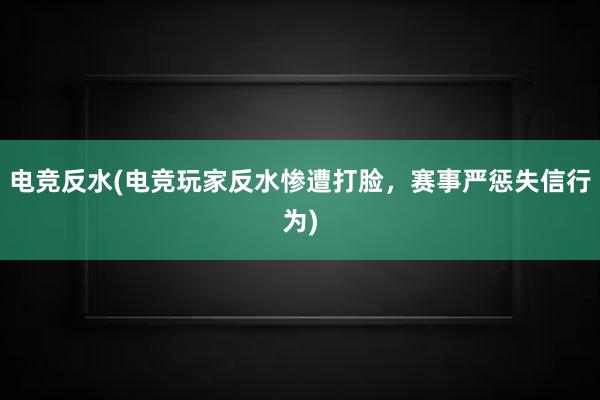 电竞反水(电竞玩家反水惨遭打脸，赛事严惩失信行为)